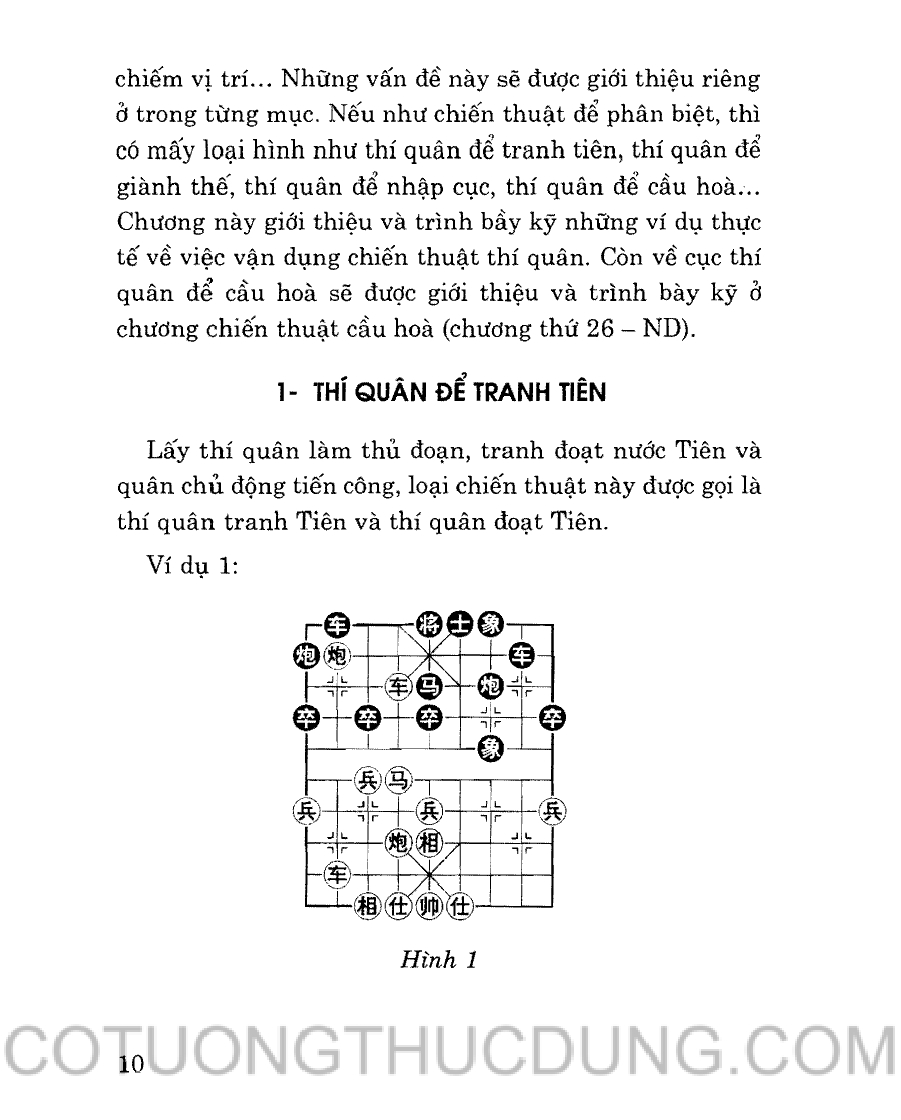 chiếm vị trí... Những vấn đề này sẽ được giới thiệu riêng ở trong từng mục. Nếu như chiến thuật để phân biệt, thì có mấy loại hình như thí quân để tranh tiên, thí quân để giành thế, thí quân để nhập cục, thí quân để cầu hoà... Chương này giới thiệu và trình bầy kỹ những ví dụ thực tế về việc vận dụng chiến thuật thí quân. Còn về cục thí quân để cầu hoà sẽ được giới thiệu và trình bày kỹ ở chương chiến thuật cầu hoà (chương thứ 26 – ND).

1- THÍ QUÂN ĐỂ TRANH TIÊN

Lấy thí quân làm thủ đoạn, tranh đoạt nước Tiên và quân chủ động tiến công, loại chiến thuật này được gọi là thí quân tranh Tiên và thí quân đoạt Tiên.

Ví dụ 1:

车 将 士 象
炮 炮 车
车 马 炮
卒 卒 卒 卒
象
兵 马
兵 兵 兵
炮 相
车
相 仕 帅 仕

Hình 1

COTUONGTHUCDUNG.COM

10